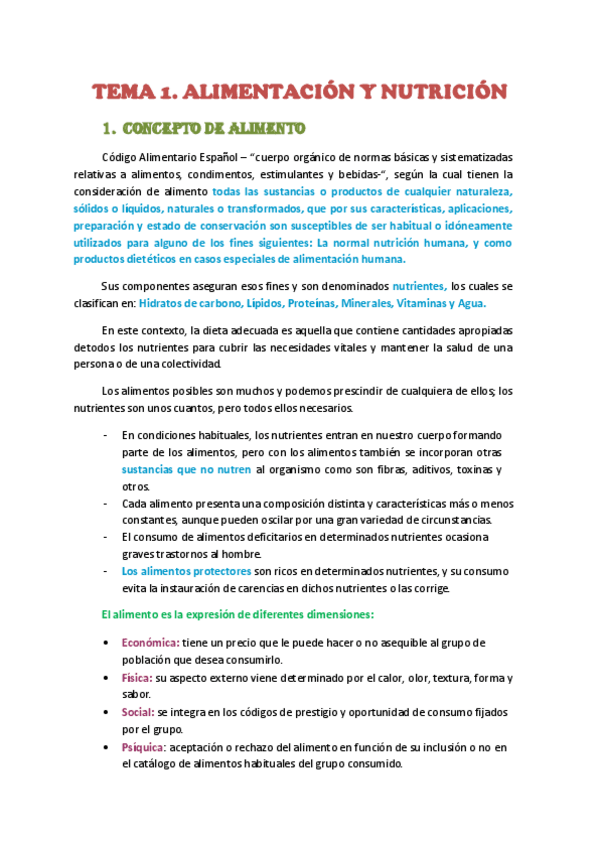 TEMA 1. ALIMENTACIÓN Y NUTRICIÓN

1. CONCEPTO DE ALIMENTO

Código Alimentario Español – "cuerpo orgánico de normas básicas y sistematizadas relativas a alimentos, condimentos, estimulantes y bebidas-", según la cual tienen la consideración de alimento todas las sustancias o productos de cualquier naturaleza, sólidos o líquidos, naturales o transformados, que por sus características, aplicaciones, preparación y estado de conservación son susceptibles de ser habitual o idóneamente utilizados para alguno de los fines siguientes: La normal nutrición humana, y como productos dietéticos en casos especiales de alimentación humana.

Sus componentes aseguran esos fines y son denominados nutrientes, los cuales se clasifican en: Hidratos de carbono, Lípidos, Proteínas, Minerales, Vitaminas y Agua.

En este contexto, la dieta adecuada es aquella que contiene cantidades apropiadas detodos los nutrientes para cubrir las necesidades vitales y mantener la salud de una persona o de una colectividad.

Los alimentos posibles son muchos y podemos prescindir de cualquiera de ellos; los nutrientes son unos cuantos, pero todos ellos necesarios.

- En condiciones habituales, los nutrientes entran en nuestro cuerpo formando parte de los alimentos, pero con los alimentos también se incorporan otras sustancias que no nutren al organismo como son fibras, aditivos, toxinas y otros.
- Cada alimento presenta una composición distinta y características más o menos constantes, aunque pueden oscilar por una gran variedad de circunstancias.
- El consumo de alimentos deficitarios en determinados nutrientes ocasiona graves trastornos al hombre.
- Los alimentos protectores son ricos en determinados nutrientes, y su consumo evita la instauración de carencias en dichos nutrientes o las corrige.

El alimento es la expresión de diferentes dimensiones:

• Económica: tiene un precio que le puede hacer o no asequible al grupo de población que desea consumirlo.
• Física: su aspecto externo viene determinado por el calor, olor, textura, forma y sabor.
• Social: se integra en los códigos de prestigio y oportunidad de consumo fijados por el grupo.
• Psíquica: aceptación o rechazo del alimento en función de su inclusión o no en el catálogo de alimentos habituales del grupo consumido.